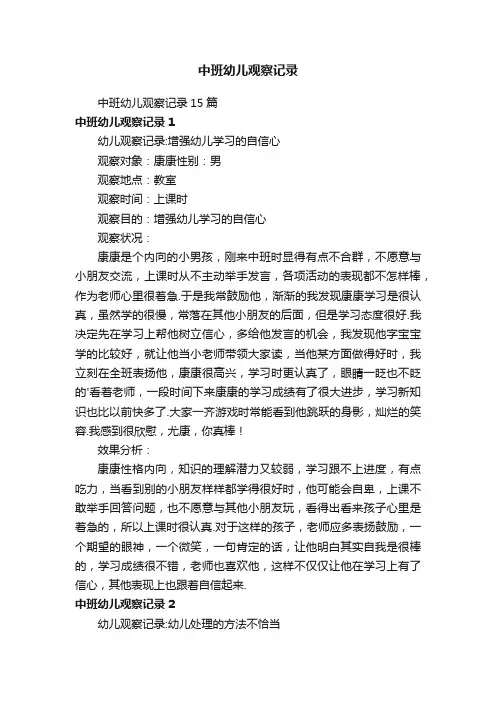 中班幼儿观察记录

中班幼儿观察记录 15 篇

中班幼儿观察记录 1

幼儿观察记录:增强幼儿学习的自信心

观察对象：康康性别：男

观察地点：教室

观察时间：上课时

观察目的：增强幼儿学习的自信心

观察状况：

康康是个内向的小男孩，刚来中班时显得有点不合群，不愿意与小朋友交流，上课时从不主动举手发言，各项活动的表现都不怎样棒，作为老师心里很着急.于是我常鼓励他，渐渐的我发现康康学习是很认真，虽然学的很慢，常落在其他小朋友的后面，但是学习态度很好.我决定先在学习上帮他树立信心，多给他发言的机会，我发现他字宝宝学的比较好，就让他当小老师带领大家读，当他某方面做得好时，我立刻在全班表扬他，康康很高兴，学习时更认真了，眼睛一眨也不眨的'看着老师，一段时间下来康康的学习成绩有了很大进步，学习新知识也比以前快多了.大家一齐游戏时常能看到他跳跃的身影，灿烂的笑容.我感到很欣慰，尤康，你真棒！

效果分析：

康康性格内向，知识的理解潜力又较弱，学习跟不上进度，有点吃力，当看到别的小朋友样样都学得很好时，他可能会自卑，上课不敢举手回答问题，也不愿意与其他小朋友玩，看得出看来孩子心里是着急的，所以上课时很认真.对于这样的孩子，老师应多表扬鼓励，一个期望的眼神，一个微笑，一句肯定的话，让他明白其实自我是很棒的，学习成绩很不错，老师也喜欢他，这样不仅仅让他在学习上有了信心，其他表现上也跟着自信起来.

中班幼儿观察记录 2

幼儿观察记录:幼儿处理的方法不恰当